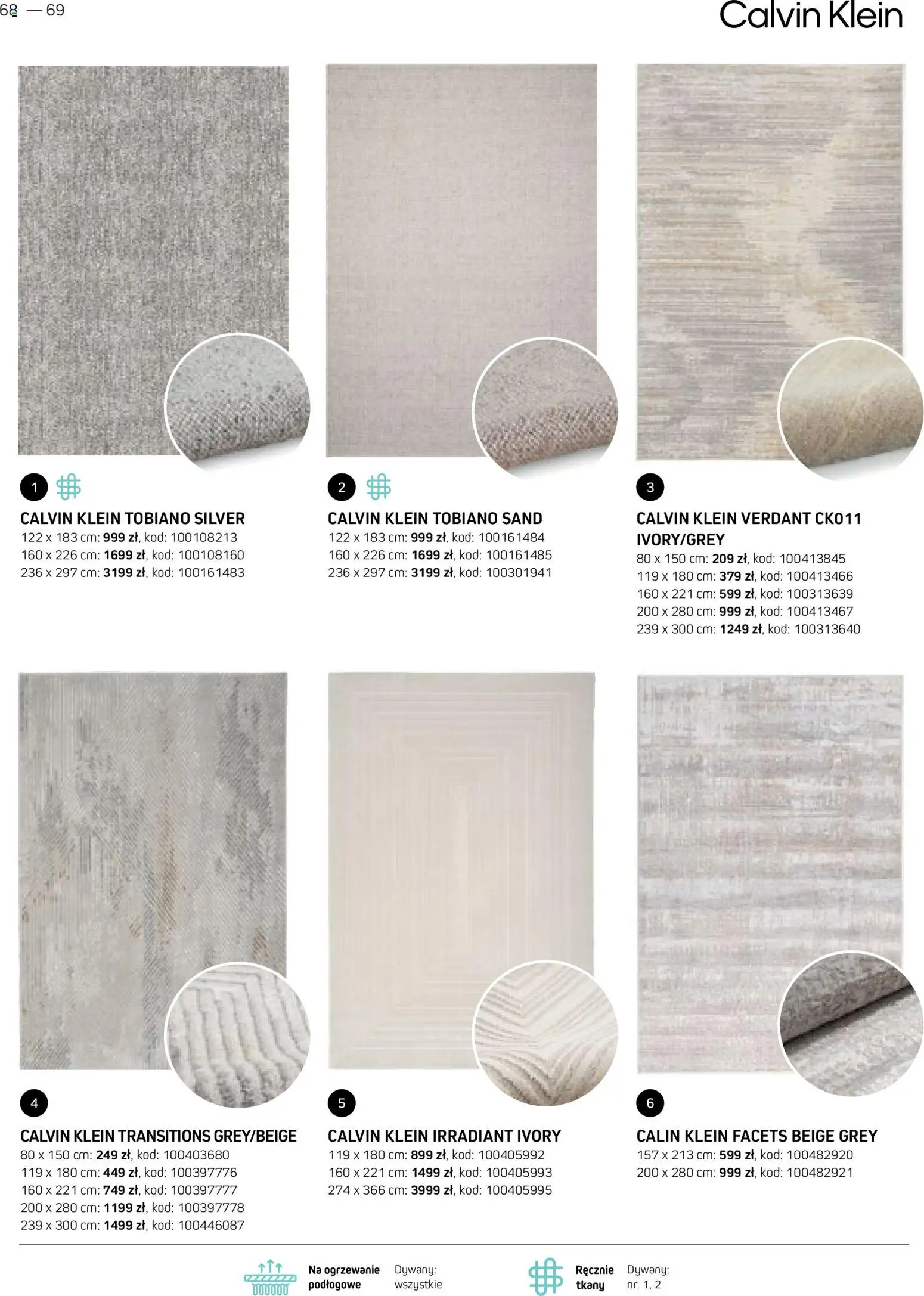 68 — 69

Calvin Klein

1

CALVIN KLEIN TOBIANO SILVER
122 x 183 cm: 999 zł, kod: 100108213
160 x 226 cm: 1699 zł, kod: 100108160
236 x 297 cm: 3199 zł, kod: 100161483

2

CALVIN KLEIN TOBIANO SAND
122 x 183 cm: 999 zł, kod: 100161484
160 x 226 cm: 1699 zł, kod: 100161485
236 x 297 cm: 3199 zł, kod: 100301941

3

CALVIN KLEIN VERDANT CK011 IVORY/GREY
80 x 150 cm: 209 zł, kod: 100413845
119 x 180 cm: 379 zł, kod: 100413466
160 x 221 cm: 599 zł, kod: 100313639
200 x 280 cm: 999 zł, kod: 100413467
239 x 300 cm: 1249 zł, kod: 100313640

4

CALVIN KLEIN TRANSITIONS GREY/BEIGE
80 x 150 cm: 249 zł, kod: 100403680
119 x 180 cm: 449 zł, kod: 100397776
160 x 221 cm: 749 zł, kod: 100397777
200 x 280 cm: 1199 zł, kod: 100397778
239 x 300 cm: 1499 zł, kod: 100446087

5

CALVIN KLEIN IRRADIANT IVORY
119 x 180 cm: 899 zł, kod: 100405992
160 x 221 cm: 1499 zł, kod: 100405993
274 x 366 cm: 3999 zł, kod: 100405995

6

CALIN KLEIN FACETS BEIGE GREY
157 x 213 cm: 599 zł, kod: 100482920
200 x 280 cm: 999 zł, kod: 100482921

Na ogrzewanie podłogowe
Dywany: wszystkie

Ręcznie tkany
Dywany: nr. 1, 2